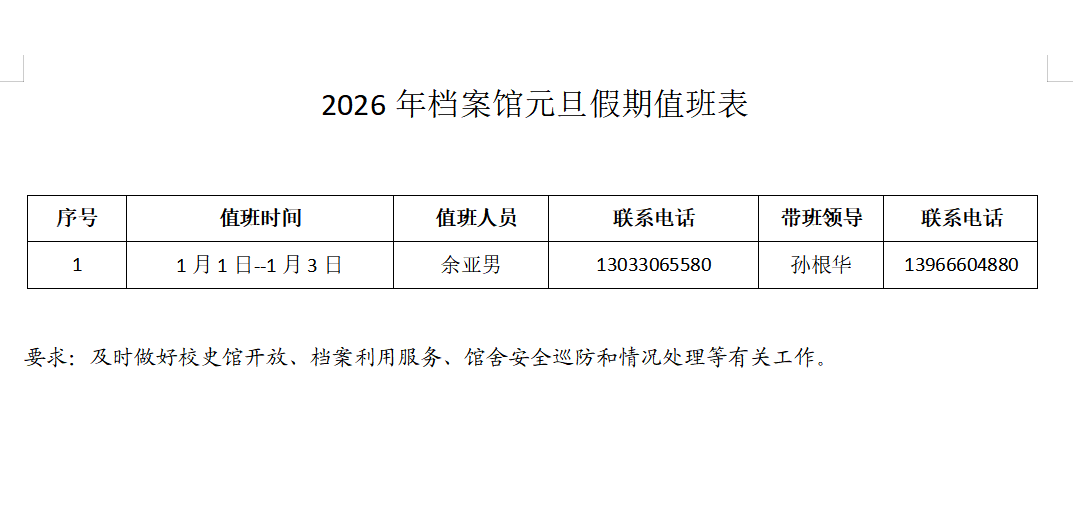 2026年档案馆元旦假期值班表

| 序号 | 值班时间 | 值班人员 | 联系电话 | 带班领导 | 联系电话 |
|---|---|---|---|---|---|
| 1 | 1月1日--1月3日 | 余亚男 | 13033065580 | 孙根华 | 13966604880 |

要求：及时做好校史馆开放、档案利用服务、馆舍安全巡防和情况处理等有关工作。